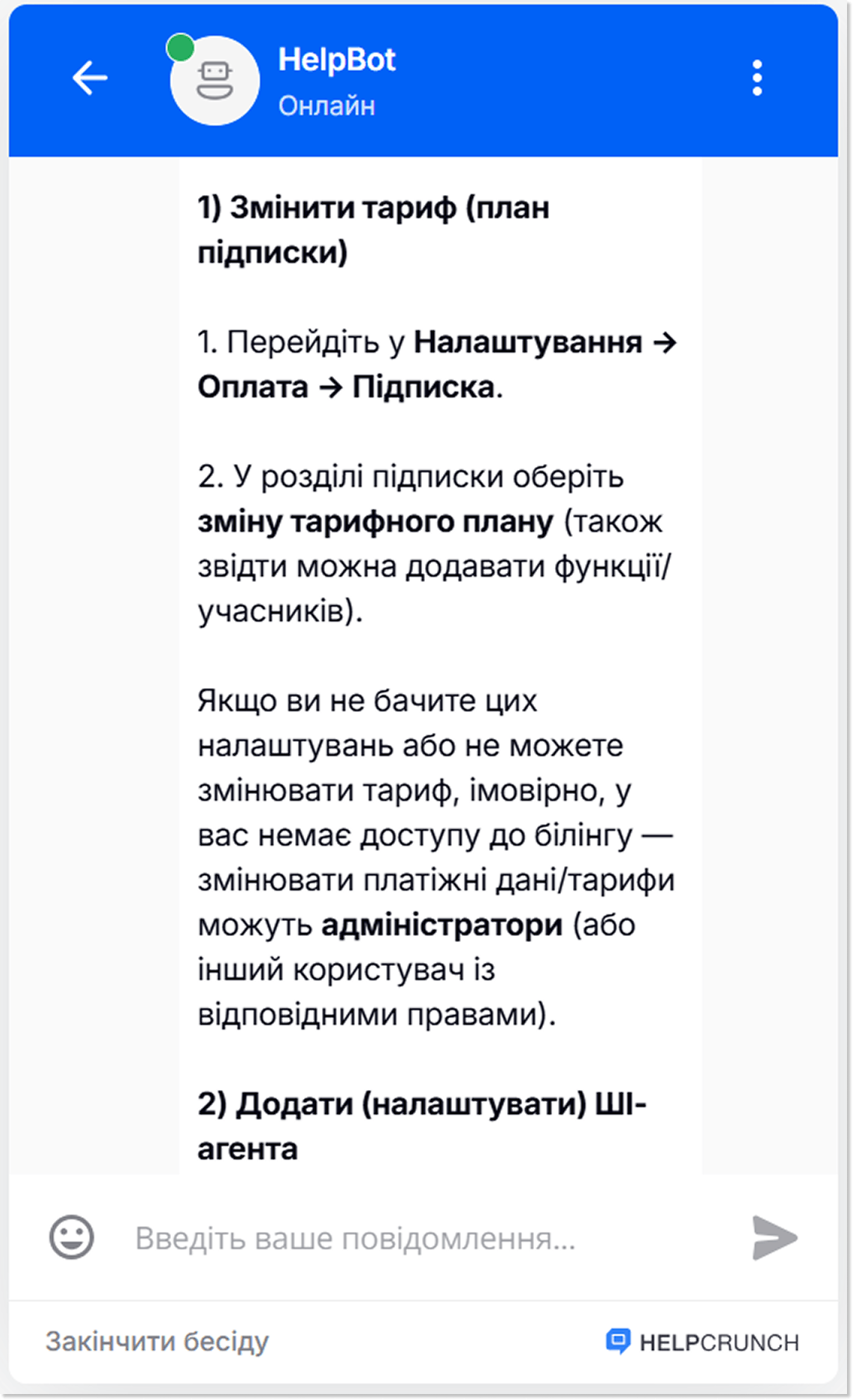 HelpBot
Онлайн

1) Змінити тариф (план підписки)

1. Перейдіть у Налаштування → Оплата → Підписка.

2. У розділі підписки оберіть зміну тарифного плану (також звідти можна додавати функції/учасників).

Якщо ви не бачите цих налаштувань або не можете змінювати тариф, імовірно, у вас немає доступу до білінгу — змінювати платіжні дані/тарифи можуть адміністратори (або інший користувач із відповідними правами).

2) Додати (налаштувати) ШІ-агента

Введіть ваше повідомлення...

Закінчити бесіду

HELPCRUNCH